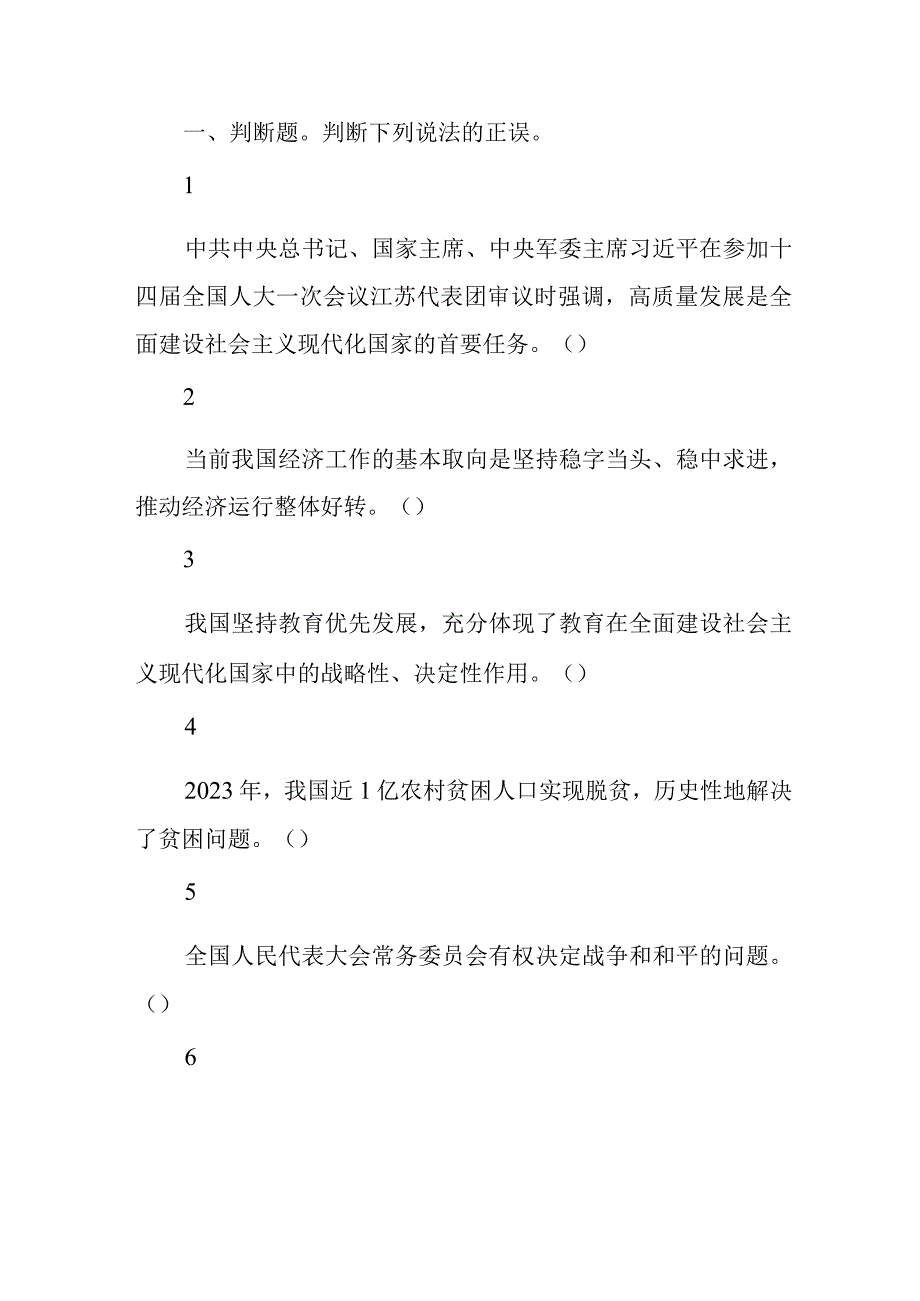 一、判断题。判断下列说法的正误。

1

中共中央总书记、国家主席、中央军委主席习近平在参加十四届全国人大一次会议江苏代表团审议时强调，高质量发展是全面建设社会主义现代化国家的首要任务。（）

2

当前我国经济工作的基本取向是坚持稳字当头、稳中求进，推动经济运行整体好转。（）

3

我国坚持教育优先发展，充分体现了教育在全面建设社会主义现代化国家中的战略性、决定性作用。（）

4

2023年，我国近1亿农村贫困人口实现脱贫，历史性地解决了贫困问题。（）

5

全国人民代表大会常务委员会有权决定战争和和平的问题。（）

6